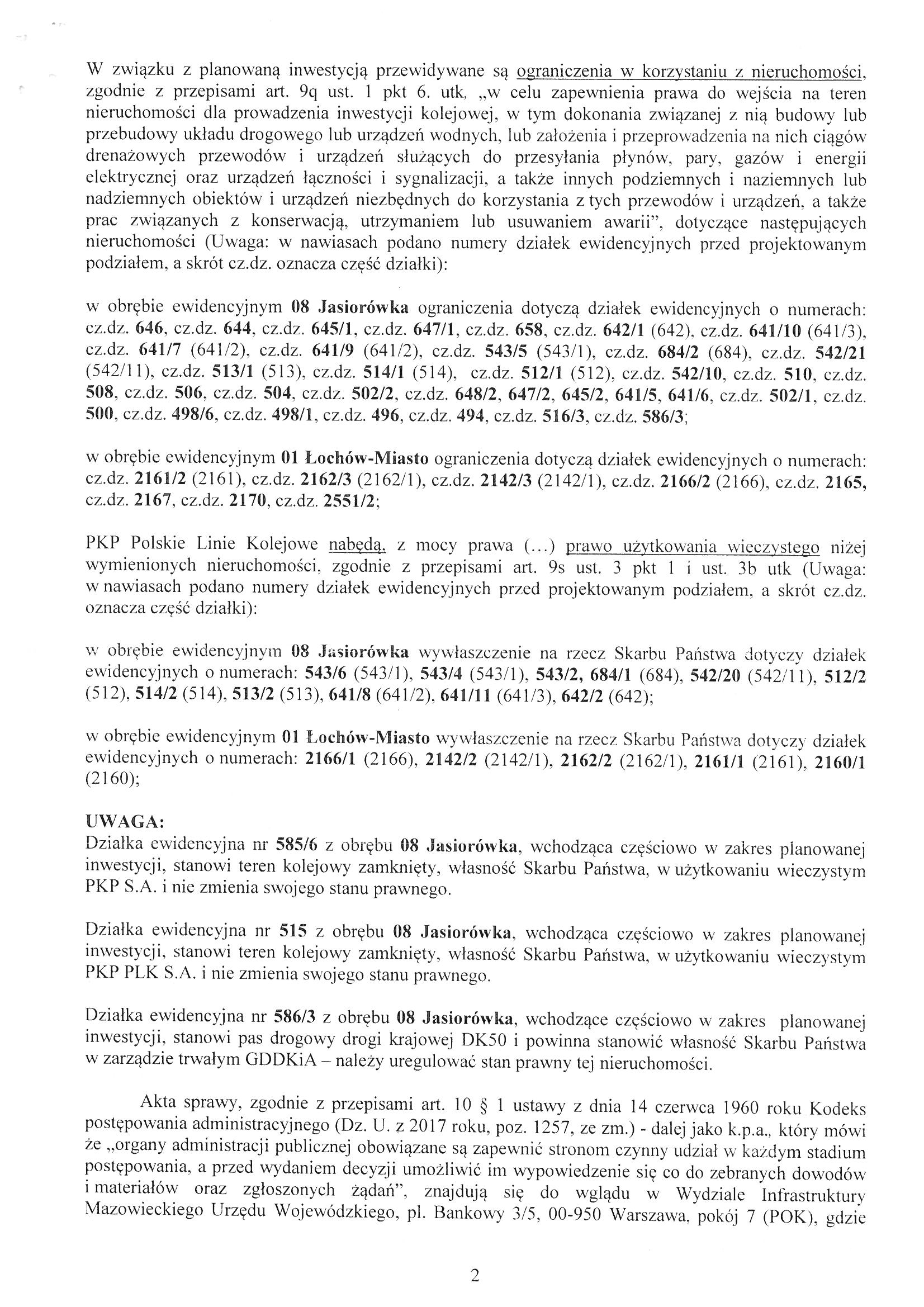 W związku z planowaną inwestycją przewidywane są ograniczenia w korzystaniu z nieruchomości, zgodnie z przepisami art. 9q ust. 1 pkt 6. utk, „w celu zapewnienia prawa do wejścia na teren nieruchomości dla prowadzenia inwestycji kolejowej, w tym dokonania związanej z nią budowy lub przebudowy układu drogowego lub urządzeń wodnych, lub założenia i przeprowadzenia na nich ciągów drenażowych przewodów i urządzeń służących do przesyłania płynów, pary, gazów i energii elektrycznej oraz urządzeń łączności i sygnalizacji, a także innych podziemnych i naziemnych lub nadziemnych obiektów i urządzeń niezbędnych do korzystania z tych przewodów i urządzeń, a także prac związanych z konserwacją, utrzymaniem lub usuwaniem awarii", dotyczące następujących nieruchomości (Uwaga: w nawiasach podano numery działek ewidencyjnych przed projektowanym podziałem, a skrót cz.dz. oznacza część działki):

w obrębie ewidencyjnym 08 Jasiorówka ograniczenia dotyczą działek ewidencyjnych o numerach: cz.dz. 646, cz.dz. 644, cz.dz. 645/1, cz.dz. 647/1, cz.dz. 658, cz.dz. 642/1 (642), cz.dz. 641/10 (641/3), cz.dz. 641/7 (641/2), cz.dz. 641/9 (641/2), cz.dz. 543/5 (543/1), cz.dz. 684/2 (684), cz.dz. 542/21 (542/11), cz.dz. 513/1 (513), cz.dz. 514/1 (514), cz.dz. 512/1 (512), cz.dz. 542/10, cz.dz. 510, cz.dz. 508, cz.dz. 506, cz.dz. 504, cz.dz. 502/2, cz.dz. 648/2, 647/2, 645/2, 641/5, 641/6, cz.dz. 502/1, cz.dz. 500, cz.dz. 498/6, cz.dz. 498/1, cz.dz. 496, cz.dz. 494, cz.dz. 516/3, cz.dz. 586/3;

w obrębie ewidencyjnym 01 Łochów-Miasto ograniczenia dotyczą działek ewidencyjnych o numerach: cz.dz. 2161/2 (2161), cz.dz. 2162/3 (2162/1), cz.dz. 2142/3 (2142/1), cz.dz. 2166/2 (2166), cz.dz. 2165, cz.dz. 2167, cz.dz. 2170, cz.dz. 2551/2;

PKP Polskie Linie Kolejowe nabędą, z mocy prawa (...) prawo użytkowania wieczystego niżej wymienionych nieruchomości, zgodnie z przepisami art. 9s ust. 3 pkt 1 i ust. 3b utk (Uwaga: w nawiasach podano numery działek ewidencyjnych przed projektowanym podziałem, a skrót cz.dz. oznacza część działki):

w obrębie ewidencyjnym 08 Jasiorówka wywłaszczenie na rzecz Skarbu Państwa dotyczy działek ewidencyjnych o numerach: 543/6 (543/1), 543/4 (543/1), 543/2, 684/1 (684), 542/20 (542/11), 512/2 (512), 514/2 (514), 513/2 (513), 641/8 (641/2), 641/11 (641/3), 642/2 (642);

w obrębie ewidencyjnym 01 Łochów-Miasto wywłaszczenie na rzecz Skarbu Państwa dotyczy działek ewidencyjnych o numerach: 2166/1 (2166), 2142/2 (2142/1), 2162/2 (2162/1), 2161/1 (2161), 2160/1 (2160);

UWAGA:
Działka ewidencyjna nr 585/6 z obrębu 08 Jasiorówka, wchodząca częściowo w zakres planowanej inwestycji, stanowi teren kolejowy zamknięty, własność Skarbu Państwa, w użytkowaniu wieczystym PKP S.A. i nie zmienia swojego stanu prawnego.

Działka ewidencyjna nr 515 z obrębu 08 Jasiorówka, wchodząca częściowo w zakres planowanej inwestycji, stanowi teren kolejowy zamknięty, własność Skarbu Państwa, w użytkowaniu wieczystym PKP PLK S.A. i nie zmienia swojego stanu prawnego.

Działka ewidencyjna nr 586/3 z obrębu 08 Jasiorówka, wchodzące częściowo w zakres planowanej inwestycji, stanowi pas drogowy drogi krajowej DK50 i powinna stanowić własność Skarbu Państwa w zarządzie trwałym GDDKiA – należy uregulować stan prawny tej nieruchomości.

Akta sprawy, zgodnie z przepisami art. 10 § 1 ustawy z dnia 14 czerwca 1960 roku Kodeks postępowania administracyjnego (Dz. U. z 2017 roku, poz. 1257, ze zm.) - dalej jako k.p.a., który mówi że „organy administracji publicznej obowiązane są zapewnić stronom czynny udział w każdym stadium postępowania, a przed wydaniem decyzji umożliwić im wypowiedzenie się co do zebranych dowodów i materiałów oraz zgłoszonych żądań", znajdują się do wglądu w Wydziale Infrastruktury Mazowieckiego Urzędu Wojewódzkiego, pl. Bankowy 3/5, 00-950 Warszawa, pokój 7 (POK), gdzie

2